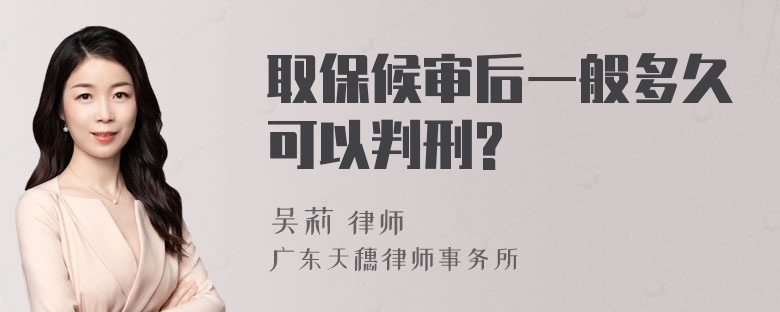 取保候审后一般多久可以判刑?

吴莉 律师
广东天穗律师事务所